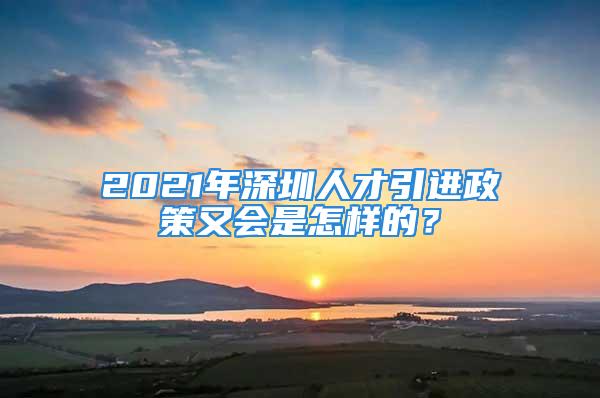 2021年深圳人才引进政策又会是怎样的？